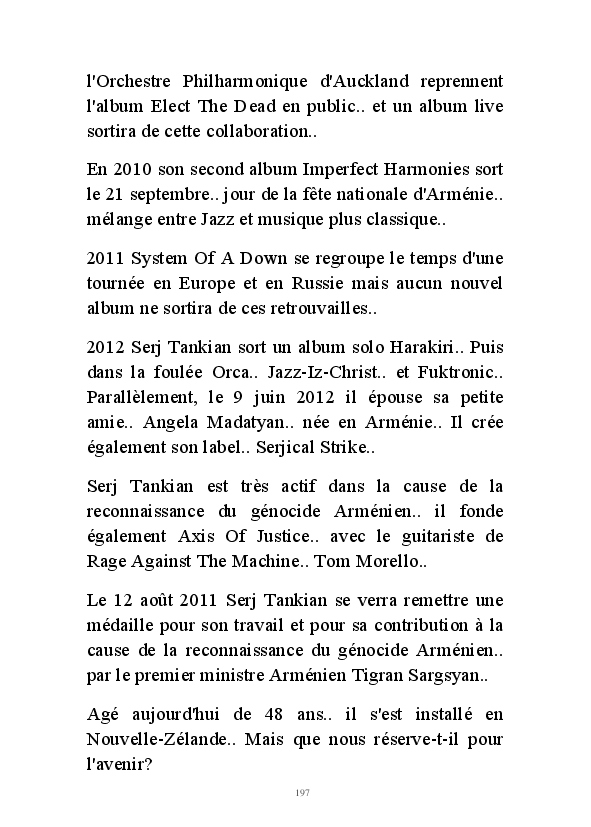 l'Orchestre Philharmonique d'Auckland reprennent l'album Elect The Dead en public.. et un album live sortira de cette collaboration..

En 2010 son second album Imperfect Harmonies sort le 21 septembre.. jour de la fête nationale d'Arménie.. mélange entre Jazz et musique plus classique..

2011 System Of A Down se regroupe le temps d'une tournée en Europe et en Russie mais aucun nouvel album ne sortira de ces retrouvailles..

2012 Serj Tankian sort un album solo Harakiri.. Puis dans la foulée Orca.. Jazz-Iz-Christ.. et Fuktronic.. Parallèlement, le 9 juin 2012 il épouse sa petite amie.. Angela Madatyan.. née en Arménie.. Il crée également son label.. Serjical Strike..

Serj Tankian est très actif dans la cause de la reconnaissance du génocide Arménien.. il fonde également Axis Of Justice.. avec le guitariste de Rage Against The Machine.. Tom Morello..

Le 12 août 2011 Serj Tankian se verra remettre une médaille pour son travail et pour sa contribution à la cause de la reconnaissance du génocide Arménien.. par le premier ministre Arménien Tigran Sargsyan..

Agé aujourd'hui de 48 ans.. il s'est installé en Nouvelle-Zélande.. Mais que nous réserve-t-il pour l'avenir?

197